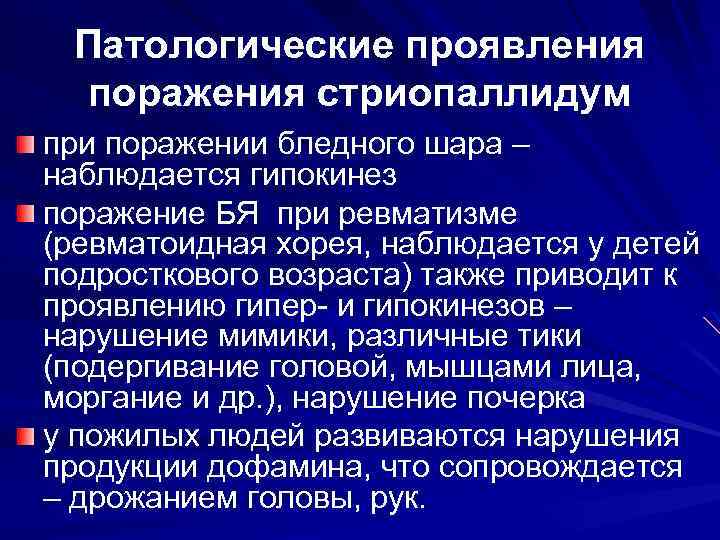 Патологические проявления поражения стриопаллидум

при поражении бледного шара – наблюдается гипокинез

поражение БЯ при ревматизме (ревматоидная хорея, наблюдается у детей подросткового возраста) также приводит к проявлению гипер- и гипокинезов – нарушение мимики, различные тики (подергивание головой, мышцами лица, моргание и др.), нарушение почерка

у пожилых людей развиваются нарушения продукции дофамина, что сопровождается – дрожанием головы, рук.